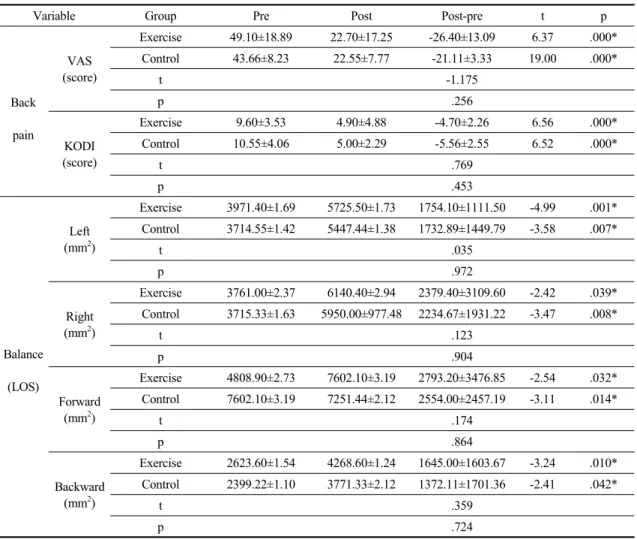 | Variable | | Group | Pre | Post | Post-pre | t | p |
|---|---|---|---|---|---|---|---|
| Back pain | VAS (score) | Exercise | 49.10±18.89 | 22.70±17.25 | -26.40±13.09 | 6.37 | .000* |
| | | Control | 43.66±8.23 | 22.55±7.77 | -21.11±3.33 | 19.00 | .000* |
| | | t | | | -1.175 | | |
| | | p | | | .256 | | |
| | KODI (score) | Exercise | 9.60±3.53 | 4.90±4.88 | -4.70±2.26 | 6.56 | .000* |
| | | Control | 10.55±4.06 | 5.00±2.29 | -5.56±2.55 | 6.52 | .000* |
| | | t | | | .769 | | |
| | | p | | | .453 | | |
| Balance (LOS) | Left ($mm^2$) | Exercise | 3971.40±1.69 | 5725.50±1.73 | 1754.10±1111.50 | -4.99 | .001* |
| | | Control | 3714.55±1.42 | 5447.44±1.38 | 1732.89±1449.79 | -3.58 | .007* |
| | | t | | | .035 | | |
| | | p | | | .972 | | |
| | Right ($mm^2$) | Exercise | 3761.00±2.37 | 6140.40±2.94 | 2379.40±3109.60 | -2.42 | .039* |
| | | Control | 3715.33±1.63 | 5950.00±977.48 | 2234.67±1931.22 | -3.47 | .008* |
| | | t | | | .123 | | |
| | | p | | | .904 | | |
| | Forward ($mm^2$) | Exercise | 4808.90±2.73 | 7602.10±3.19 | 2793.20±3476.85 | -2.54 | .032* |
| | | Control | 7602.10±3.19 | 7251.44±2.12 | 2554.00±2457.19 | -3.11 | .014* |
| | | t | | | .174 | | |
| | | p | | | .864 | | |
| | Backward ($mm^2$) | Exercise | 2623.60±1.54 | 4268.60±1.24 | 1645.00±1603.67 | -3.24 | .010* |
| | | Control | 2399.22±1.10 | 3771.33±2.12 | 1372.11±1701.36 | -2.41 | .042* |
| | | t | | | .359 | | |
| | | p | | | .724 | | |